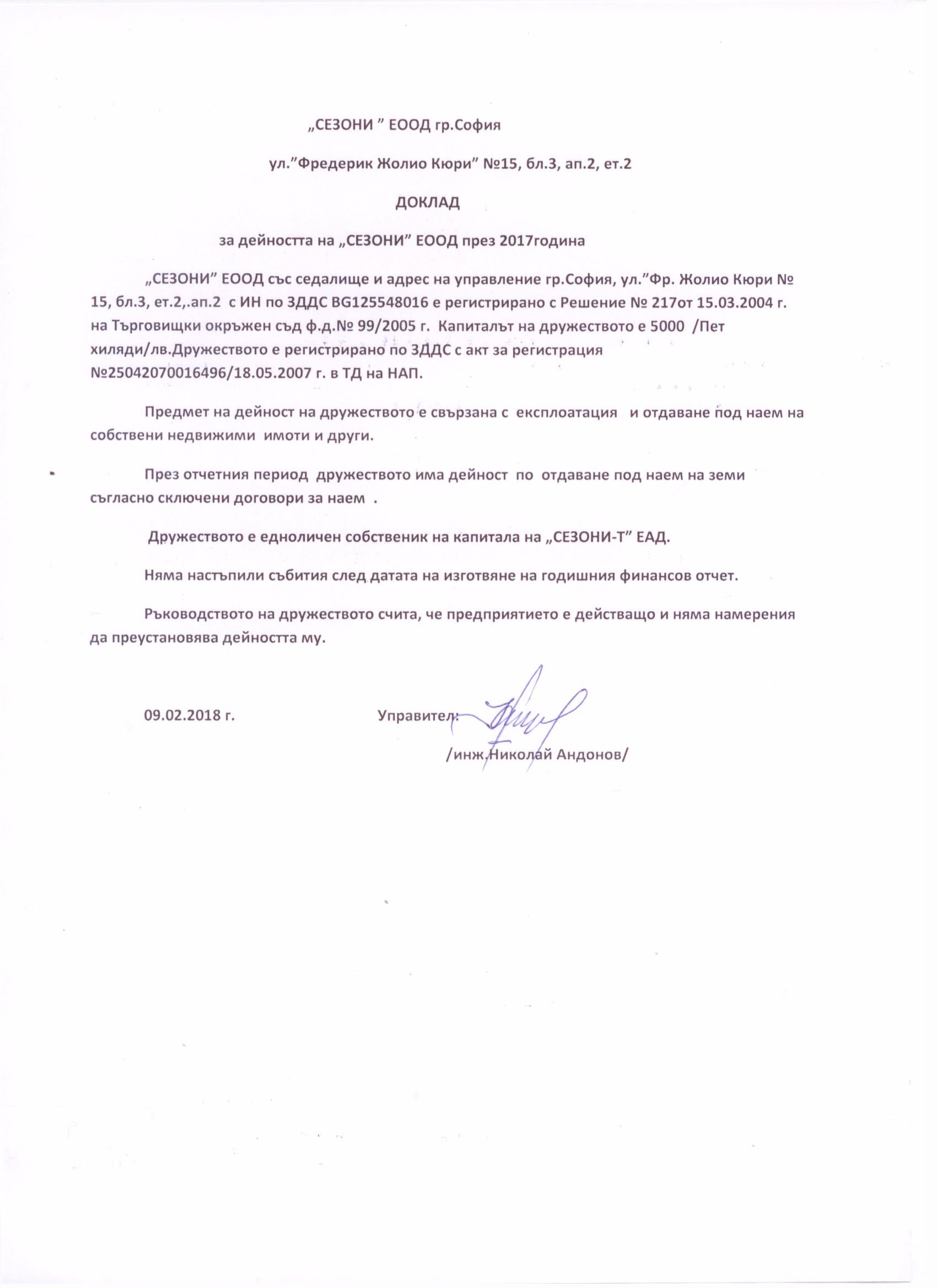 „СЕЗОНИ " ЕООД гр.София

ул."Фредерик Жолио Кюри" №15, бл.3, ап.2, ет.2

ДОКЛАД

за дейността на „СЕЗОНИ" ЕООД през 2017година

„СЕЗОНИ" ЕООД със седалище и адрес на управление гр.София, ул."Фр. Жолио Кюри № 15, бл.3, ет.2,.ап.2 с ИН по ЗДДС BG125548016 е регистрирано с Решение № 217от 15.03.2004 г. на Търговищки окръжен съд ф.д.№ 99/2005 г. Капиталът на дружеството е 5000 /Пет хиляди/лв.Дружеството е регистрирано по ЗДДС с акт за регистрация №25042070016496/18.05.2007 г. в ТД на НАП.

Предмет на дейност на дружеството е свързана с експлоатация и отдаване под наем на собствени недвижими имоти и други.

През отчетния период дружеството има дейност по отдаване под наем на земи съгласно сключени договори за наем .

Дружеството е едноличен собственик на капитала на „СЕЗОНИ-Т" ЕАД.

Няма настъпили събития след датата на изготвяне на годишния финансов отчет.

Ръководството на дружеството счита, че предприятието е действащо и няма намерения да преустановява дейността му.

09.02.2018 г.

Управител:

/инж.Николай Андонов/